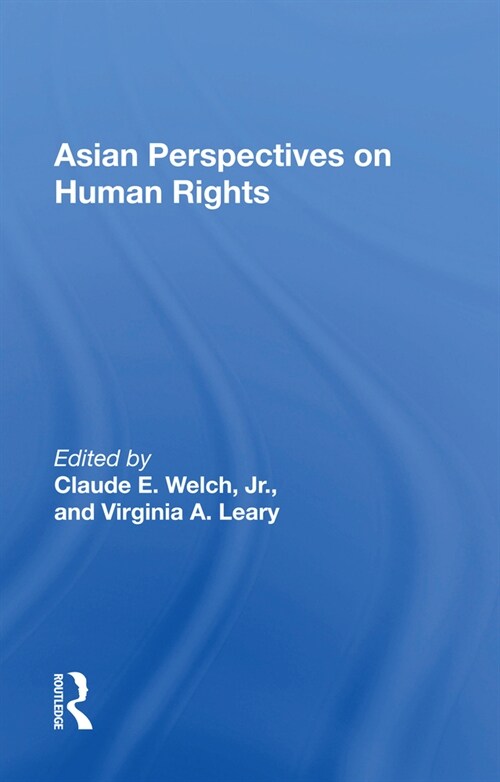 Asian Perspectives on Human Rights

Edited by
Claude E. Welch, Jr., and Virginia A. Leary

ROUTLEDGE